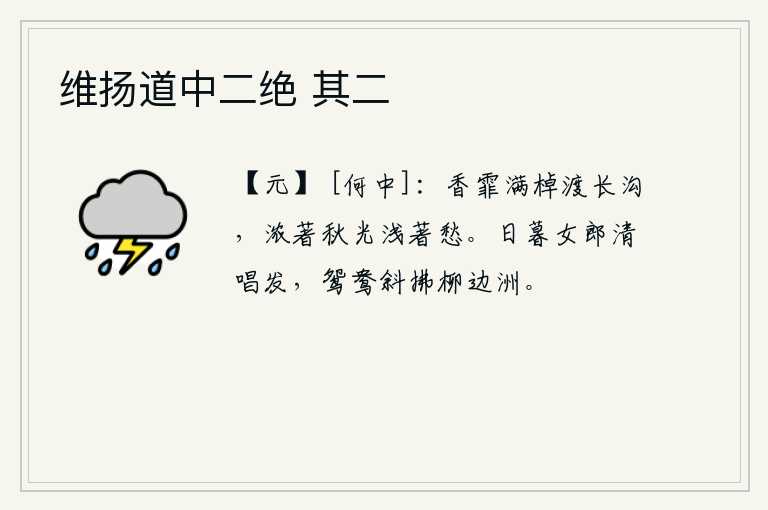 维扬道中二绝 其二

【元】［何中］：香霏满棹渡长沟，浓著秋光浅著愁。日暮女郎清唱发，鸳鸯斜拂柳边洲。